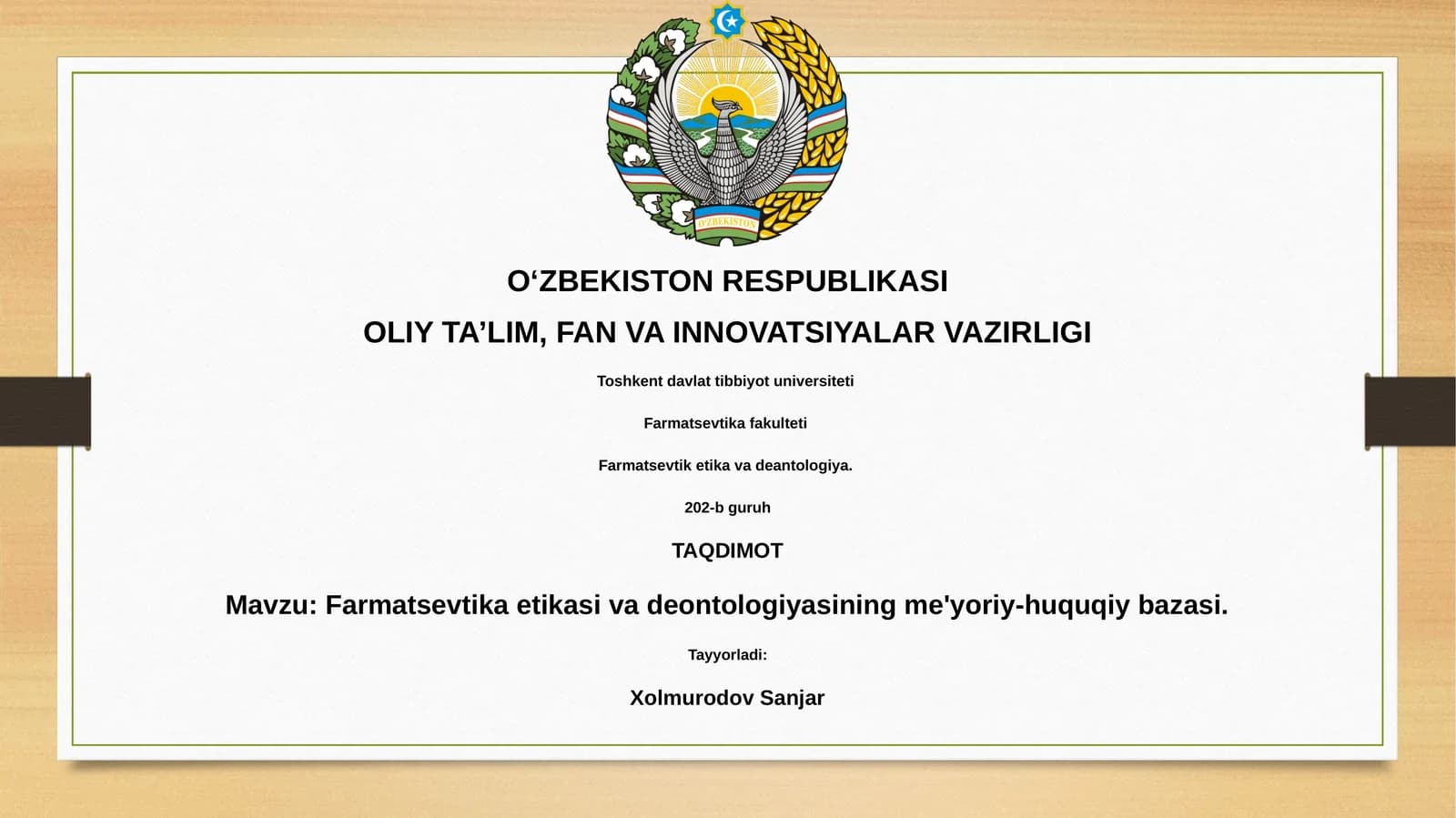 O'ZBEKISTON

O‘ZBEKISTON RESPUBLIKASI

OLIY TA’LIM, FAN VA INNOVATSIYALAR VAZIRLIGI

Toshkent davlat tibbiyot universiteti

Farmatsevtika fakulteti

Farmatsevtik etika va deantologiya.

202-b guruh

TAQDIMOT

Mavzu: Farmatsevtika etikasi va deontologiyasining me'yoriy-huquqiy bazasi.

Tayyorladi:

Xolmurodov Sanjar